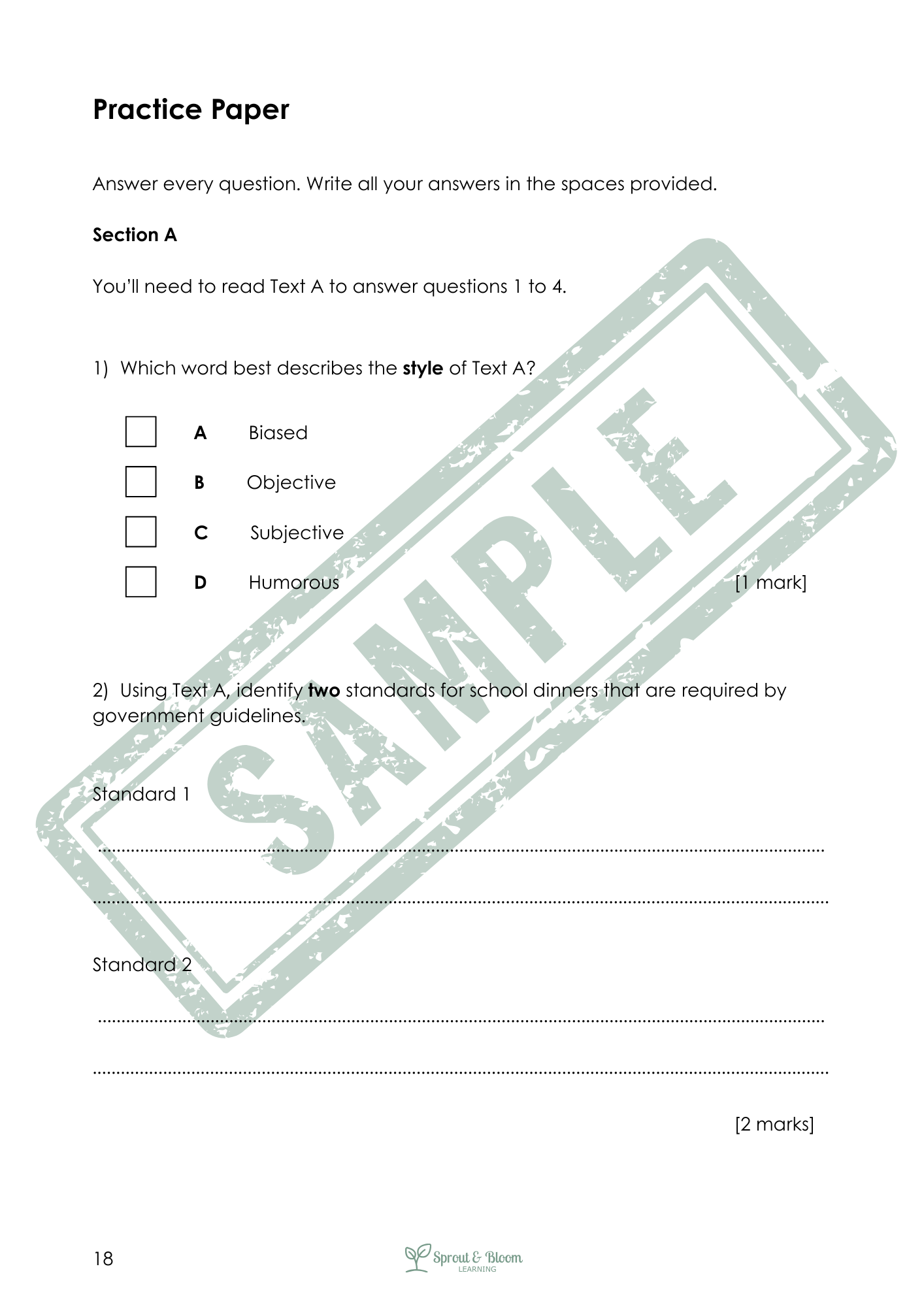 Practice Paper

Answer every question. Write all your answers in the spaces provided.

Section A

You'll need to read Text A to answer questions 1 to 4.

1) Which word best describes the style of Text A?

☐ A Biased

☐ B Objective

☐ C Subjective

☐ D Humorous [1 mark]

2) Using Text A, identify two standards for school dinners that are required by government guidelines.

Standard 1

____

____

Standard 2

____

____

[2 marks]

18

Sprout & Bloom
LEARNING

SAMPLE